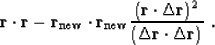 $\mathbf{r} \cdot \mathbf{r} - \mathbf{r}_{\text{new}} \cdot \mathbf{r}_{\text{new}} \frac{(\mathbf{r} \cdot \Delta\mathbf{r})^2}{(\Delta\mathbf{r} \cdot \Delta\mathbf{r})}$ .